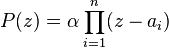 $P(z) = \alpha \prod_{i=1}^{n} (z - a_i)$